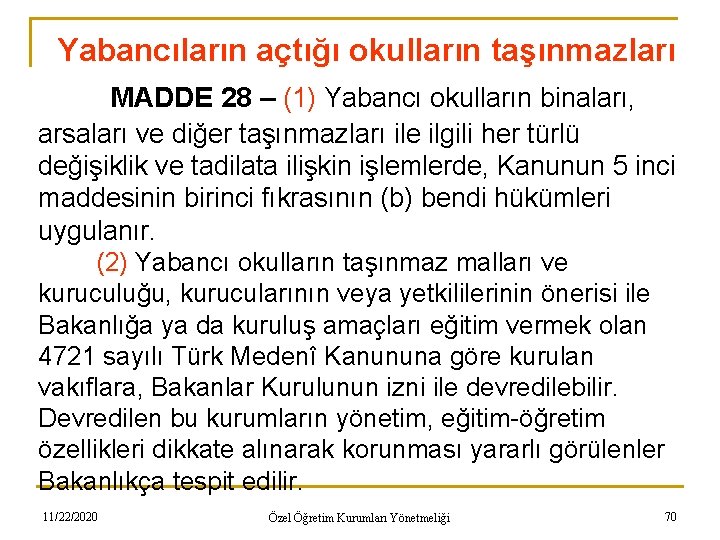 Yabancıların açtığı okulların taşınmazları

MADDE 28 – (1) Yabancı okulların binaları, arsaları ve diğer taşınmazları ile ilgili her türlü değişiklik ve tadilata ilişkin işlemlerde, Kanunun 5 inci maddesinin birinci fıkrasının (b) bendi hükümleri uygulanır.

(2) Yabancı okulların taşınmaz malları ve kuruculuğu, kurucularının veya yetkililerinin önerisi ile Bakanlığa ya da kuruluş amaçları eğitim vermek olan 4721 sayılı Türk Medenî Kanununa göre kurulan vakıflara, Bakanlar Kurulunun izni ile devredilebilir. Devredilen bu kurumların yönetim, eğitim-öğretim özellikleri dikkate alınarak korunması yararlı görülenler Bakanlıkça tespit edilir.

11/22/2020 Özel Öğretim Kurumları Yönetmeliği 70